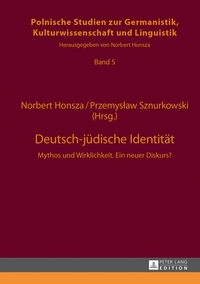 Polnische Studien zur Germanistik, Kulturwissenschaft und Linguistik

Herausgegeben von Norbert Honsza

Band 5

Norbert Honsza / Przemysław Sznurkowski (Hrsg.)

Deutsch-jüdische Identität

Mythos und Wirklichkeit. Ein neuer Diskurs?

PETER LANG EDITION